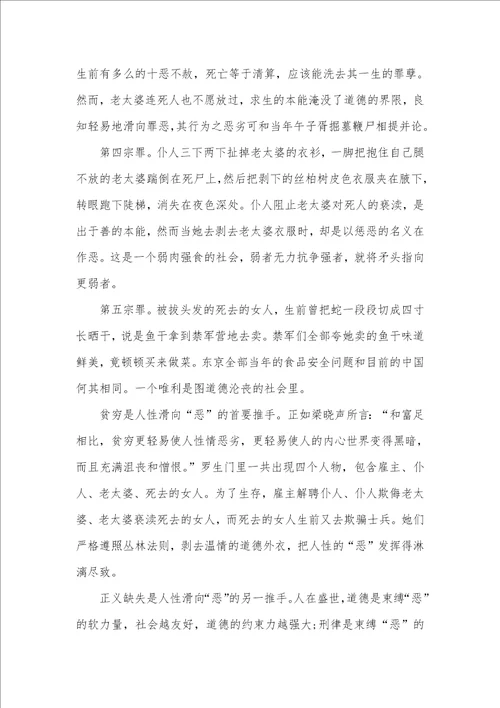 生前有多么的十恶不赦，死亡等于清算，应该能洗去其一生的罪孽。然而，老太婆连死人也不愿放过，求生的本能淹没了道德的界限，良知轻易地滑向罪恶，其行为之恶劣可和当年午子胥掘墓鞭尸相提并论。

第四宗罪。仆人三下两下扯掉老太婆的衣衫，一脚把抱住自己腿不放的老太婆踹倒在死尸上，然后把剥下的丝柏树皮色衣服夹在腋下，转眼跑下陡梯，消失在夜色深处。仆人阻止老太婆对死人的亵渎，是出于善的本能，然而当她去剥去老太婆衣服时，却是以惩恶的名义在作恶。这是一个弱肉强食的社会，弱者无力抗争强者，就将矛头指向更弱者。

第五宗罪。被拔头发的死去的女人，生前曾把蛇一段段切成四寸长晒干，说是鱼干拿到禁军营地去卖。禁军们全部夸她卖的鱼干味道鲜美，竟顿顿买来做菜。东京全部当年的食品安全问题和目前的中国何其相同。一个唯利是图道德沦丧的社会里。

贫穷是人性滑向“恶”的首要推手。正如梁晓声所言：“和富足相比，贫穷更轻易使人性情恶劣，更轻易使人的内心世界变得黑暗，而且充满沮丧和憎恨。”罗生门里一共出现四个人物，包含雇主、仆人、老太婆、死去的女人。为了生存，雇主解聘仆人、仆人欺侮老太婆、老太婆亵渎死去的女人，而死去的女人生前又去欺骗士兵。她们严格遵照丛林法则，剥去温情的道德外衣，把人性的“恶”发挥得淋漓尽致。

正义缺失是人性滑向“恶”的另一推手。人在盛世，道德是束缚“恶”的软力量，社会越友好，道德的约束力越强大；刑律是束缚“恶”的